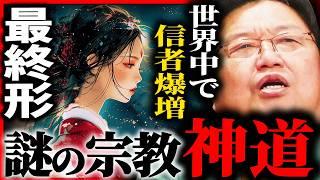 最終形

世界中で

信者爆増

謎の宗教

神道